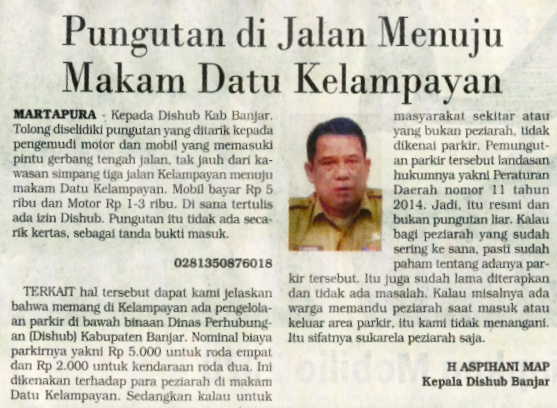 Pungutan di Jalan Menuju Makam Datu Kelampayan

MARTAPURA - Kepada Dishub Kab Banjar. Tolong diselidiki pungutan yang ditarik kepada pengemudi motor dan mobil yang memasuki pintu gerbang tengah jalan, tak jauh dari kawasan simpang tiga jalan Kelampayan menuju makam Datu Kelampayan. Mobil bayar Rp 5 ribu dan Motor Rp 1-3 ribu. Di sana tertulis ada izin Dishub. Pungutan itu tidak ada secarik kertas, sebagai tanda bukti masuk.

0281350876018

TERKAIT hal tersebut dapat kami jelaskan bahwa memang di Kelampayan ada pengelolaan parkir di bawah binaan Dinas Perhubungan (Dishub) Kabupaten Banjar. Nominal biaya parkirnya yakni Rp 5.000 untuk roda empat dan Rp 2.000 untuk kendaraan roda dua. Ini dikenakan terhadap para peziarah di makam Datu Kelampayan. Sedangkan kalau untuk masyarakat sekitar atau yang bukan peziarah, tidak dikenai parkir. Pemungutan parkir tersebut landasan hukumnya yakni Peraturan Daerah nomor 11 tahun 2014. Jadi, itu resmi dan bukan pungutan liar. Kalau bagi peziarah yang sudah sering ke sana, pasti sudah paham tentang adanya parkir tersebut. Itu juga sudah lama diterapkan dan tidak ada masalah. Kalau misalnya ada warga memandu peziarah saat masuk atau keluar area parkir, itu kami tidak menangani. Itu sifatnya sukarela peziarah saja.

H ASPIHANI MAP
Kepala Dishub Banjar